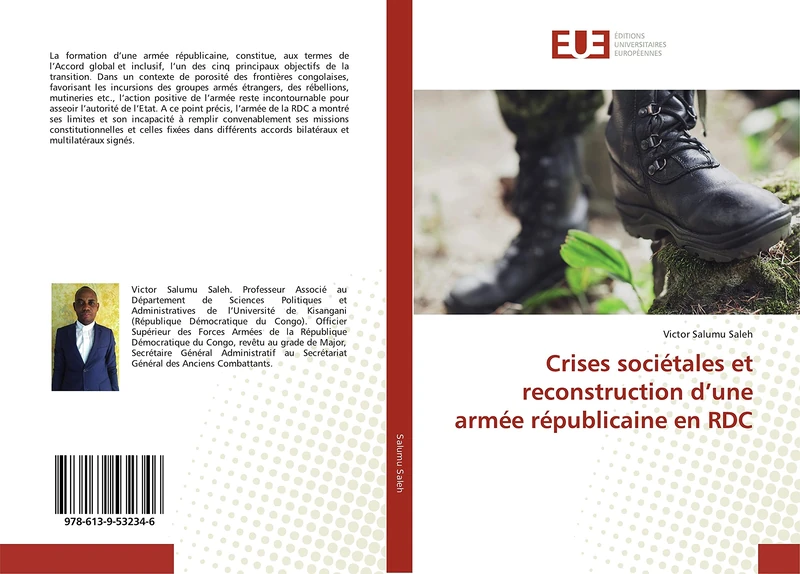 La formation d'une armée républicaine, constitue, aux termes de l'Accord global et inclusif, l'un des cinq principaux objectifs de la transition. Dans un contexte de porosité des frontières congolaises, favorisant les incursions des groupes armés étrangers, des rébellions, mutineries etc., l'action positive de l'armée reste incontournable pour asseoir l'autorité de l'Etat. A ce point précis, l'armée de la RDC a montré ses limites et son incapacité à remplir convenablement ses missions constitutionnelles et celles fixées dans différents accords bilatéraux et multilatéraux signés.

Victor Salumu Saleh. Professeur Associé au Département de Sciences Politiques et Administratives de l'Université de Kisangani (République Démocratique du Congo). Officier Supérieur des Forces Armées de la République Démocratique du Congo, revêtu au grade de Major, Secrétaire Général Administratif au Secrétariat Général des Anciens Combattants.

978-613-9-53234-6

Salumu Saleh

EUE ÉDITIONS UNIVERSITAIRES EUROPÉENNES

Victor Salumu Saleh

Crises sociétales et reconstruction d'une armée républicaine en RDC